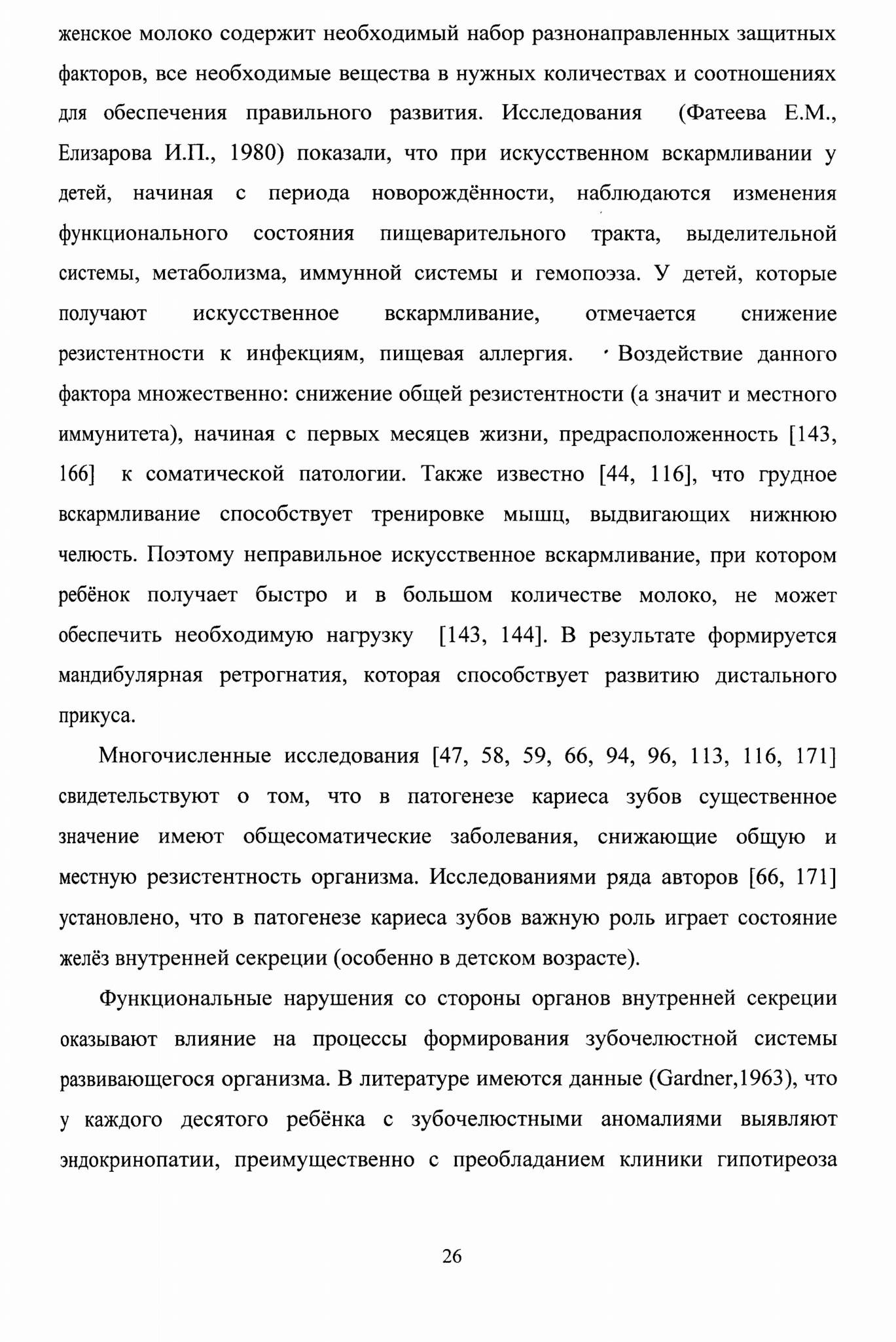 женское молоко содержит необходимый набор разнонаправленных защитных факторов, все необходимые вещества в нужных количествах и соотношениях для обеспечения правильного развития. Исследования (Фатеева Е.М., Елизарова И.П., 1980) показали, что при искусственном вскармливании у детей, начиная с периода новорождённости, наблюдаются изменения функционального состояния пищеварительного тракта, выделительной системы, метаболизма, иммунной системы и гемопоэза. У детей, которые получают искусственное вскармливание, отмечается снижение резистентности к инфекциям, пищевая аллергия. Воздействие данного фактора множественно: снижение общей резистентности (а значит и местного иммунитета), начиная с первых месяцев жизни, предрасположенность [143, 166] к соматической патологии. Также известно [44, 116], что грудное вскармливание способствует тренировке мышц, выдвигающих нижнюю челюсть. Поэтому неправильное искусственное вскармливание, при котором ребёнок получает быстро и в большом количестве молоко, не может обеспечить необходимую нагрузку [143, 144]. В результате формируется мандибулярная ретрогнатия, которая способствует развитию дистального прикуса.

Многочисленные исследования [47, 58, 59, 66, 94, 96, 113, 116, 171] свидетельствуют о том, что в патогенезе кариеса зубов существенное значение имеют общесоматические заболевания, снижающие общую и местную резистентность организма. Исследованиями ряда авторов [66, 171] установлено, что в патогенезе кариеса зубов важную роль играет состояние желёз внутренней секреции (особенно в детском возрасте).

Функциональные нарушения со стороны органов внутренней секреции оказывают влияние на процессы формирования зубочелюстной системы развивающегося организма. В литературе имеются данные (Gardner,1963), что у каждого десятого ребёнка с зубочелюстными аномалиями выявляют эндокринопатии, преимущественно с преобладанием клиники гипотиреоза

26